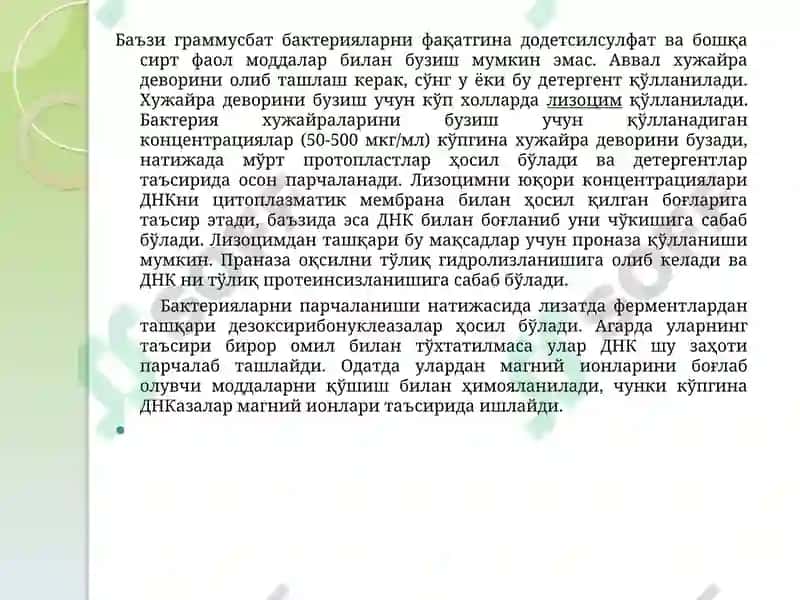 Баъзи граммусбат бактерияларни фақатгина додетсилсулфат ва бошқа сирт фаол моддалар билан бузиш мумкин эмас. Аввал хужайра деворини олиб ташлаш керак, сўнг у ёки бу детергент қўлланилади. Хужайра деворини бузиш учун кўп холларда лизоцим қўлланилади. Бактерия хужайраларини бузиш учун қўлланадиган концентрациялар (50-500 мкг/мл) кўпгина хужайра деворини бузади, натижада мўрт протопластлар ҳосил бўлади ва детергентлар таъсирида осон парчаланади. Лизоцимни юқори концентрациялари ДНКни цитоплазматик мембрана билан ҳосил қилган боғларига таъсир этади, баъзида эса ДНК билан боғланиб уни чўкишига сабаб бўлади. Лизоцимдан ташқари бу мақсадлар учун проназа қўлланиши мумкин. Праназа оқсилни тўлиқ гидролизланишига олиб келади ва ДНК ни тўлиқ протеинсизланишига сабаб бўлади.

Бактерияларни парчаланиши натижасида лизатда ферментлардан ташқари дезоксирибонуклеазалар ҳосил бўлади. Агарда уларнинг таъсири бирор омил билан тўхтатилмаса улар ДНК шу заҳоти парчалаб ташлайди. Одатда улардан магний ионларини боғлаб олувчи моддаларни қўшиш билан ҳимояланилади, чунки кўпгина ДНКазалар магний ионлари таъсирида ишлайди.